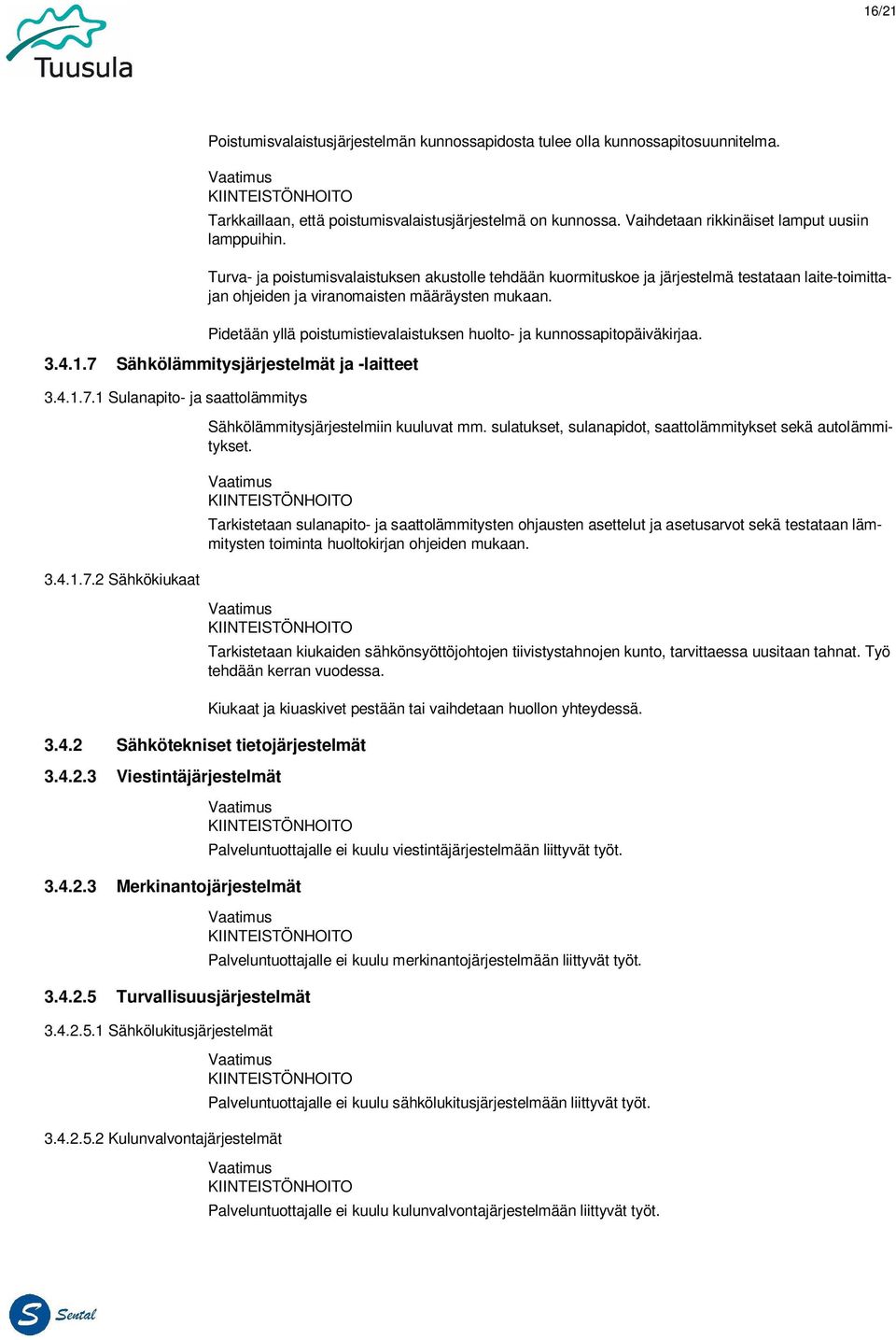 16/21

Tuusula

Poistumisvalaistusjärjestelmän kunnossapidosta tulee olla kunnossapitosuunnitelma.

Vaatimus
KIINTEISTÖNHOITO
Tarkkaillaan, että poistumisvalaistusjärjestelmä on kunnossa. Vaihdetaan rikkinäiset lamput uusiin lamppuihin.

Turva- ja poistumisvalaistuksen akustolle tehdään kuormituskoe ja järjestelmä testataan laite-toimittajan ohjeiden ja viranomaisten määräysten mukaan.

Pidetään yllä poistumistievalaistuksen huolto- ja kunnossapitopäiväkirjaa.

3.4.1.7 Sähkölämmitysjärjestelmät ja -laitteet

3.4.1.7.1 Sulanapito- ja saattolämmitys

Sähkölämmitysjärjestelmiin kuuluvat mm. sulatukset, sulanapidot, saattolämmitykset sekä autolämmitykset.

Vaatimus
KIINTEISTÖNHOITO
Tarkistetaan sulanapito- ja saattolämmitysten ohjausten asettelut ja asetusarvot sekä testataan lämmitysten toiminta huoltokirjan ohjeiden mukaan.

3.4.1.7.2 Sähkökiukaat

Vaatimus
KIINTEISTÖNHOITO
Tarkistetaan kiukaiden sähkönsyöttöjohtojen tiivistystahnojen kunto, tarvittaessa uusitaan tahnat. Työ tehdään kerran vuodessa.

Kiukaat ja kiuaskivet pestään tai vaihdetaan huollon yhteydessä.

3.4.2 Sähkötekniset tietojärjestelmät

3.4.2.3 Viestintäjärjestelmät

Vaatimus
KIINTEISTÖNHOITO
Palveluntuottajalle ei kuulu viestintäjärjestelmään liittyvät työt.

3.4.2.3 Merkinantojärjestelmät

Vaatimus
KIINTEISTÖNHOITO
Palveluntuottajalle ei kuulu merkinantojärjestelmään liittyvät työt.

3.4.2.5 Turvallisuusjärjestelmät

3.4.2.5.1 Sähkölukitusjärjestelmät

Vaatimus
KIINTEISTÖNHOITO
Palveluntuottajalle ei kuulu sähkölukitusjärjestelmään liittyvät työt.

3.4.2.5.2 Kulunvalvontajärjestelmät

Vaatimus
KIINTEISTÖNHOITO
Palveluntuottajalle ei kuulu kulunvalvontajärjestelmään liittyvät työt.

Sental